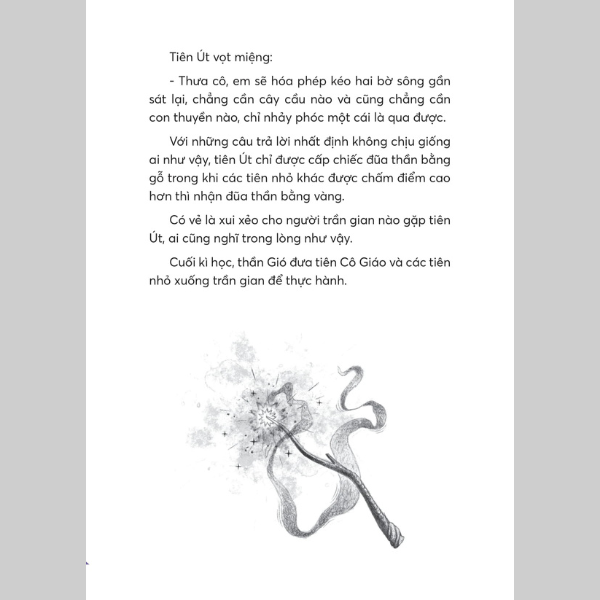 Tiên Út vọt miệng:

- Thưa cô, em sẽ hóa phép kéo hai bờ sông gần sát lại, chẳng cần cây cầu nào và cũng chẳng cần con thuyền nào, chỉ nhảy phóc một cái là qua được.

Với những câu trả lời nhất định không chịu giống ai như vậy, tiên Út chỉ được cấp chiếc đũa thần bằng gỗ trong khi các tiên nhỏ khác được chấm điểm cao hơn thì nhận đũa thần bằng vàng.

Có vẻ là xui xẻo cho người trần gian nào gặp tiên Út, ai cũng nghĩ trong lòng như vậy.

Cuối kì học, thần Gió đưa tiên Cô Giáo và các tiên nhỏ xuống trần gian để thực hành.